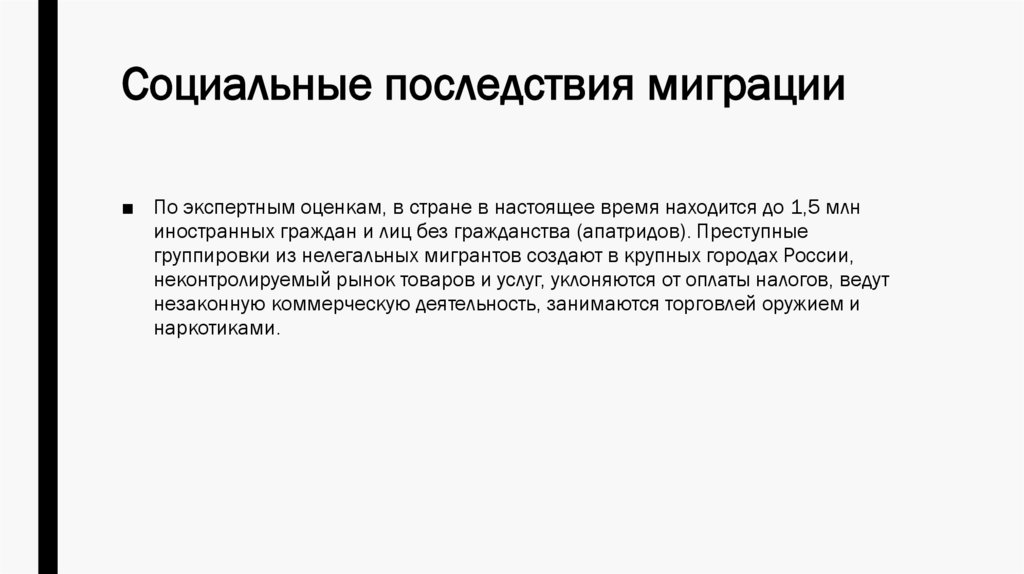 Социальные последствия миграции

• По экспертным оценкам, в стране в настоящее время находится до 1,5 млн иностранных граждан и лиц без гражданства (апатридов). Преступные группировки из нелегальных мигрантов создают в крупных городах России, неконтролируемый рынок товаров и услуг, уклоняются от оплаты налогов, ведут незаконную коммерческую деятельность, занимаются торговлей оружием и наркотиками.